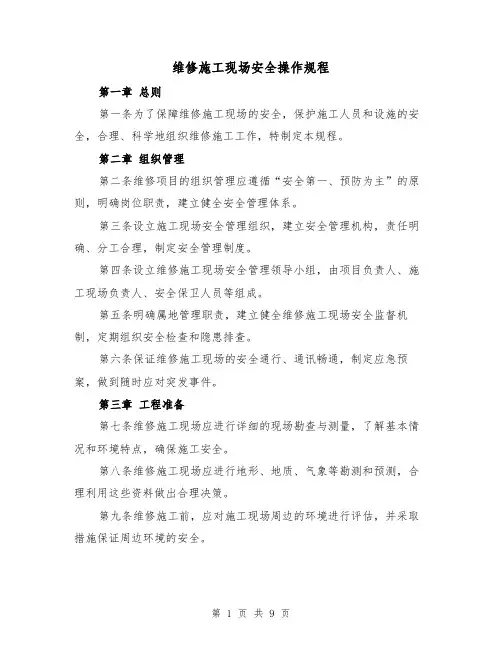 维修施工现场安全操作规程

第一章 总则

第一条为了保障维修施工现场的安全，保护施工人员和设施的安全，合理、科学地组织维修施工工作，特制定本规程。

第二章 组织管理

第二条维修项目的组织管理应遵循“安全第一、预防为主”的原则，明确岗位职责，建立健全安全管理体系。

第三条设立施工现场安全管理组织，建立安全管理机构，责任明确、分工合理，制定安全管理制度。

第四条设立维修施工现场安全管理领导小组，由项目负责人、施工现场负责人、安全保卫人员等组成。

第五条明确属地管理职责，建立健全维修施工现场安全监督机制，定期组织安全检查和隐患排查。

第六条保证维修施工现场的安全通行、通讯畅通，制定应急预案，做到随时应对突发事件。

第三章 工程准备

第七条维修施工现场应进行详细的现场勘查与测量，了解基本情况和环境特点，确保施工安全。

第八条维修施工现场应进行地形、地质、气象等勘测和预测，合理利用这些资料做出合理决策。

第九条维修施工前，应对施工现场周边的环境进行评估，并采取措施保证周边环境的安全。

第 1 页 共 9 页